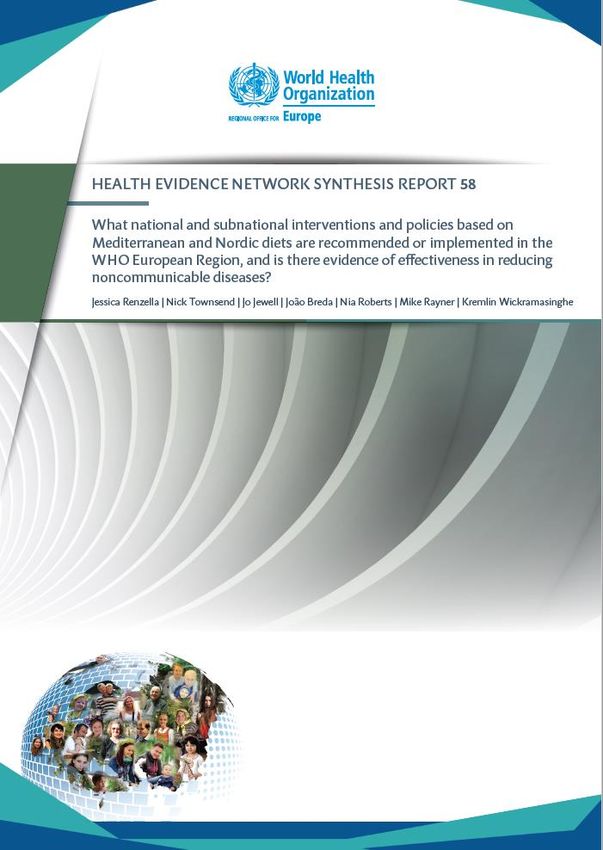 World Health Organization
REGIONAL OFFICE FOR Europe

HEALTH EVIDENCE NETWORK SYNTHESIS REPORT 58

What national and subnational interventions and policies based on Mediterranean and Nordic diets are recommended or implemented in the WHO European Region, and is there evidence of effectiveness in reducing noncommunicable diseases?

Jessica Renzella | Nick Townsend | Jo Jewell | João Breda | Nia Roberts | Mike Rayner | Kremlin Wickramasinghe